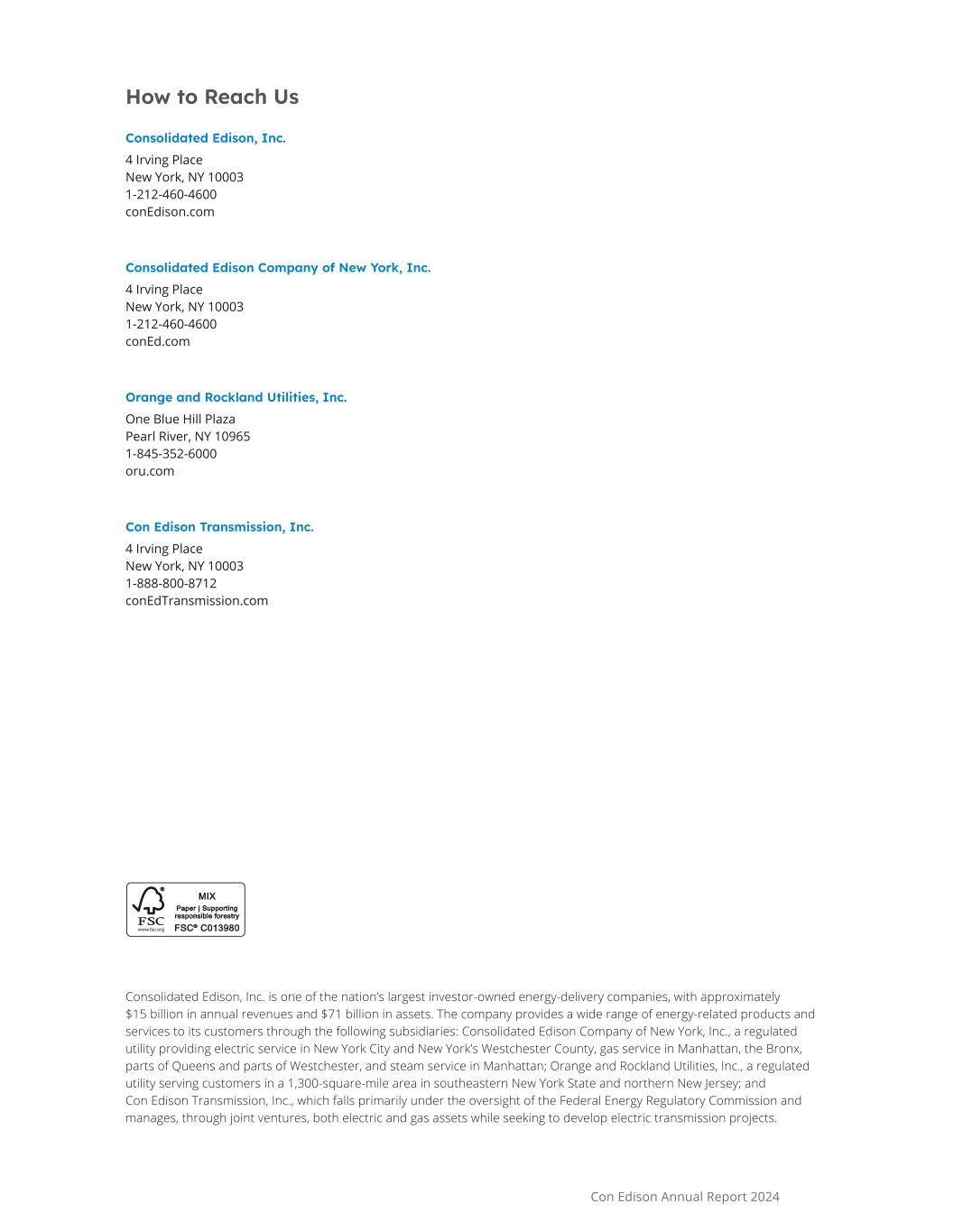 How to Reach Us

Consolidated Edison, Inc.
4 Irving Place
New York, NY 10003
1-212-460-4600
conEdison.com

Consolidated Edison Company of New York, Inc.
4 Irving Place
New York, NY 10003
1-212-460-4600
conEd.com

Orange and Rockland Utilities, Inc.
One Blue Hill Plaza
Pearl River, NY 10965
1-845-352-6000
oru.com

Con Edison Transmission, Inc.
4 Irving Place
New York, NY 10003
1-888-800-8712
conEdTransmission.com

FSC
www.fsc.org
MIX
Paper | Supporting responsible forestry
FSC® C013980

Consolidated Edison, Inc. is one of the nation's largest investor-owned energy-delivery companies, with approximately $15 billion in annual revenues and $71 billion in assets. The company provides a wide range of energy-related products and services to its customers through the following subsidiaries: Consolidated Edison Company of New York, Inc., a regulated utility providing electric service in New York City and New York's Westchester County, gas service in Manhattan, the Bronx, parts of Queens and parts of Westchester, and steam service in Manhattan; Orange and Rockland Utilities, Inc., a regulated utility serving customers in a 1,300-square-mile area in southeastern New York State and northern New Jersey; and Con Edison Transmission, Inc., which falls primarily under the oversight of the Federal Energy Regulatory Commission and manages, through joint ventures, both electric and gas assets while seeking to develop electric transmission projects.

Con Edison Annual Report 2024